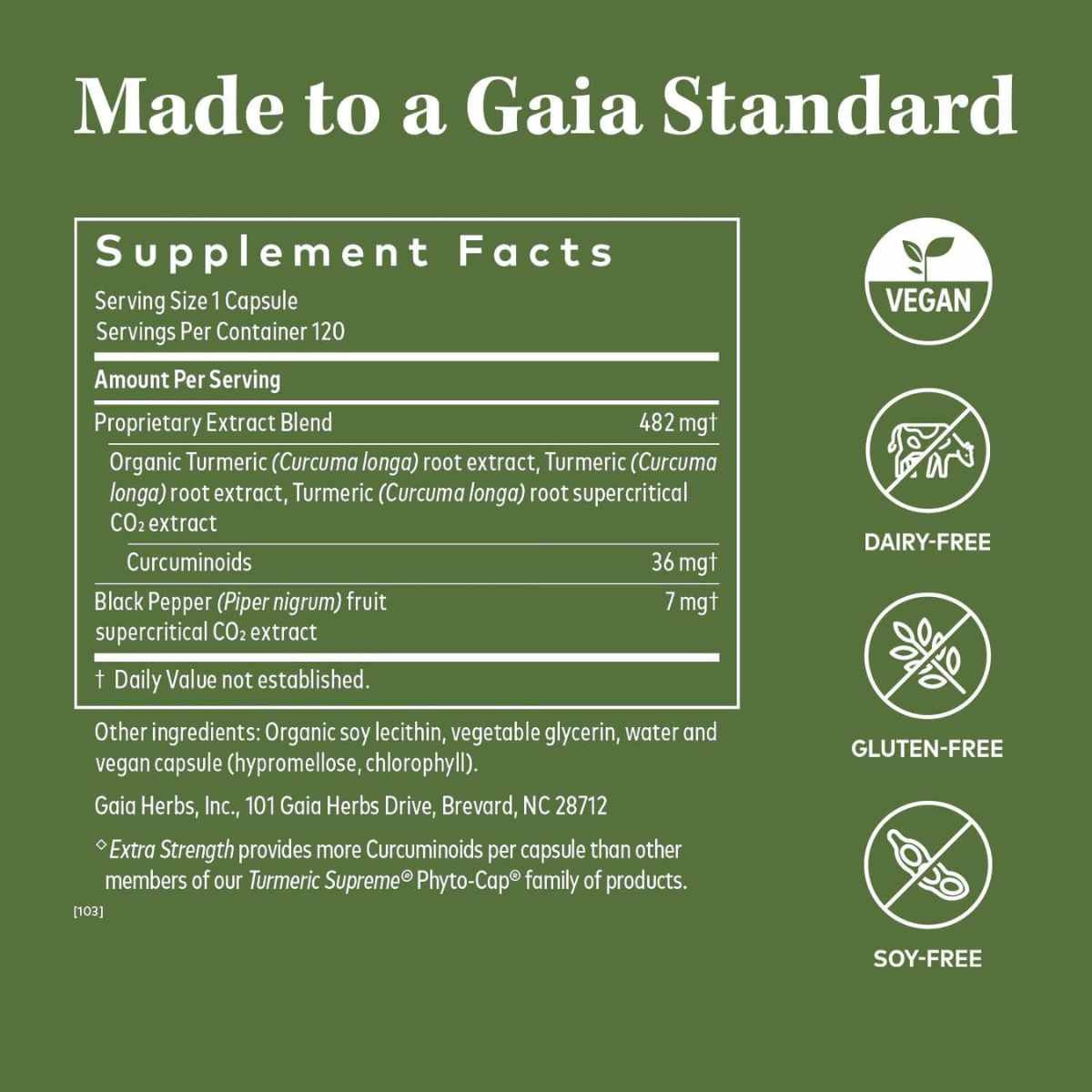 Made to a Gaia Standard

Supplement Facts

Serving Size 1 Capsule
Servings Per Container 120

Amount Per Serving

Proprietary Extract Blend 482 mg†

Organic Turmeric (Curcuma longa) root extract, Turmeric (Curcuma longa) root extract, Turmeric (Curcuma longa) root supercritical $CO_2$ extract

Curcuminoids 36 mg†

Black Pepper (Piper nigrum) fruit supercritical $CO_2$ extract 7 mg†

† Daily Value not established.

Other ingredients: Organic soy lecithin, vegetable glycerin, water and vegan capsule (hypromellose, chlorophyll).

Gaia Herbs, Inc., 101 Gaia Herbs Drive, Brevard, NC 28712

◇ Extra Strength provides more Curcuminoids per capsule than other members of our Turmeric Supreme® Phyto-Cap® family of products.

[103]

VEGAN

DAIRY-FREE

GLUTEN-FREE

SOY-FREE